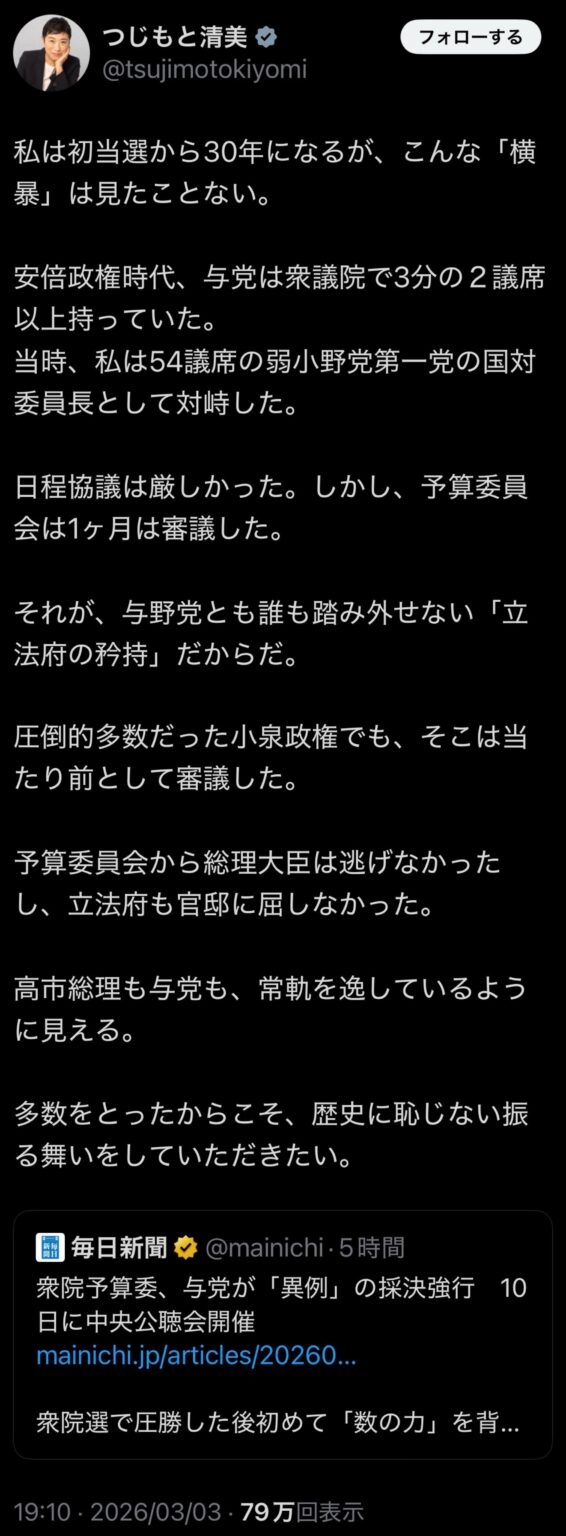 つじもと清美
@tsujimotokiyomi
フォローする

私は初当選から30年になるが、こんな「横暴」は見たことない。

安倍政権時代、与党は衆議院で3分の２議席以上持っていた。
当時、私は54議席の弱小野党第一党の国対委員長として対峙した。

日程協議は厳しかった。しかし、予算委員会は1ヶ月は審議した。

それが、与野党とも誰も踏み外せない「立法府の矜持」だからだ。

圧倒的多数だった小泉政権でも、そこは当たり前として審議した。

予算委員会から総理大臣は逃げなかったし、立法府も官邸に屈しなかった。

高市総理も与党も、常軌を逸しているように見える。

多数をとったからこそ、歴史に恥じない振る舞いをしていただきたい。

毎日新聞 @mainichi · 5時間
衆院予算委、与党が「異例」の採決強行　10日に中央公聴会開催
mainichi.jp/articles/20260...

衆院選で圧勝した後初めて「数の力」を背...

19:10 · 2026/03/03 · 79万回表示